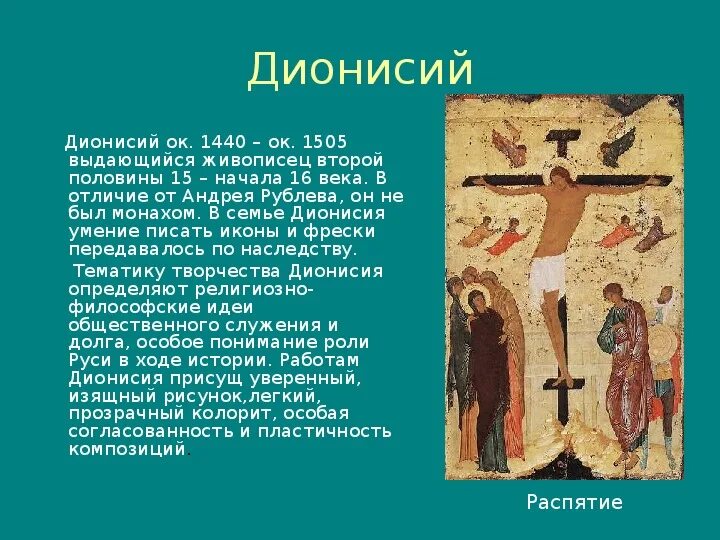 Дионисий

Дионисий ок. 1440 – ок. 1505 выдающийся живописец второй половины 15 – начала 16 века. В отличие от Андрея Рублева, он не был монахом. В семье Дионисия умение писать иконы и фрески передавалось по наследству.

Тематику творчества Дионисия определяют религиозно-философские идеи общественного служения и долга, особое понимание роли Руси в ходе истории. Работам Дионисия присущ уверенный, изящный рисунок,легкий, прозрачный колорит, особая согласованность и пластичность композиций.

Распятие